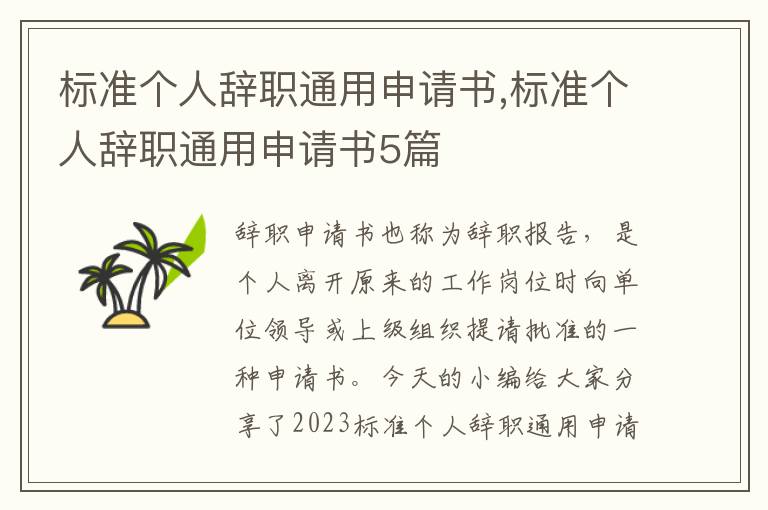 标准个人辞职通用申请书,标准个人辞职通用申请书5篇

辞职申请书也称为辞职报告，是个人离开原来的工作岗位时向单位领导或上级组织提请批准的一种申请书。今天的小编给大家分享了2023标准个人辞职通用申请